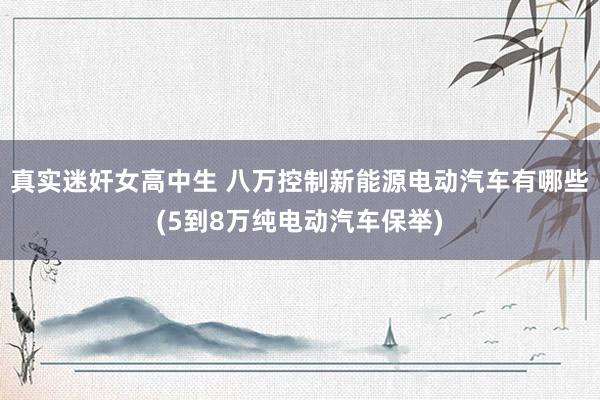 真实迷奸女高中生 八万控制新能源电动汽车有哪些(5到8万纯电动汽车保举)